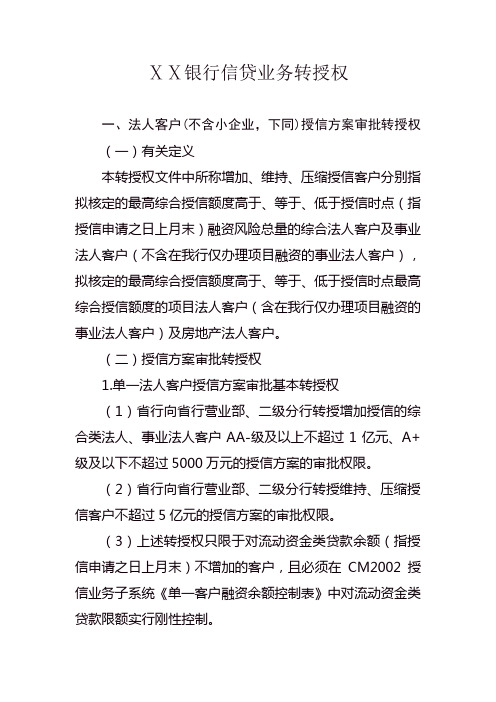 ＸＸ银行信贷业务转授权

一、法人客户(不含小企业，下同)授信方案审批转授权

（一）有关定义

本转授权文件中所称增加、维持、压缩授信客户分别指拟核定的最高综合授信额度高于、等于、低于授信时点（指授信申请之日上月末）融资风险总量的综合法人客户及事业法人客户（不含在我行仅办理项目融资的事业法人客户），拟核定的最高综合授信额度高于、等于、低于授信时点最高综合授信额度的项目法人客户（含在我行仅办理项目融资的事业法人客户）及房地产法人客户。

（二）授信方案审批转授权

1.单一法人客户授信方案审批基本转授权

（1）省行向省行营业部、二级分行转授增加授信的综合类法人、事业法人客户 AA-级及以上不超过 1 亿元、A+级及以下不超过 5000 万元的授信方案的审批权限。

（2）省行向省行营业部、二级分行转授维持、压缩授信客户不超过 5 亿元的授信方案的审批权限。

（3）上述转授权只限于对流动资金类贷款余额（指授信申请之日上月末）不增加的客户，且必须在 CM2002 授信业务子系统《单一客户融资余额控制表》中对流动资金类贷款限额实行刚性控制。